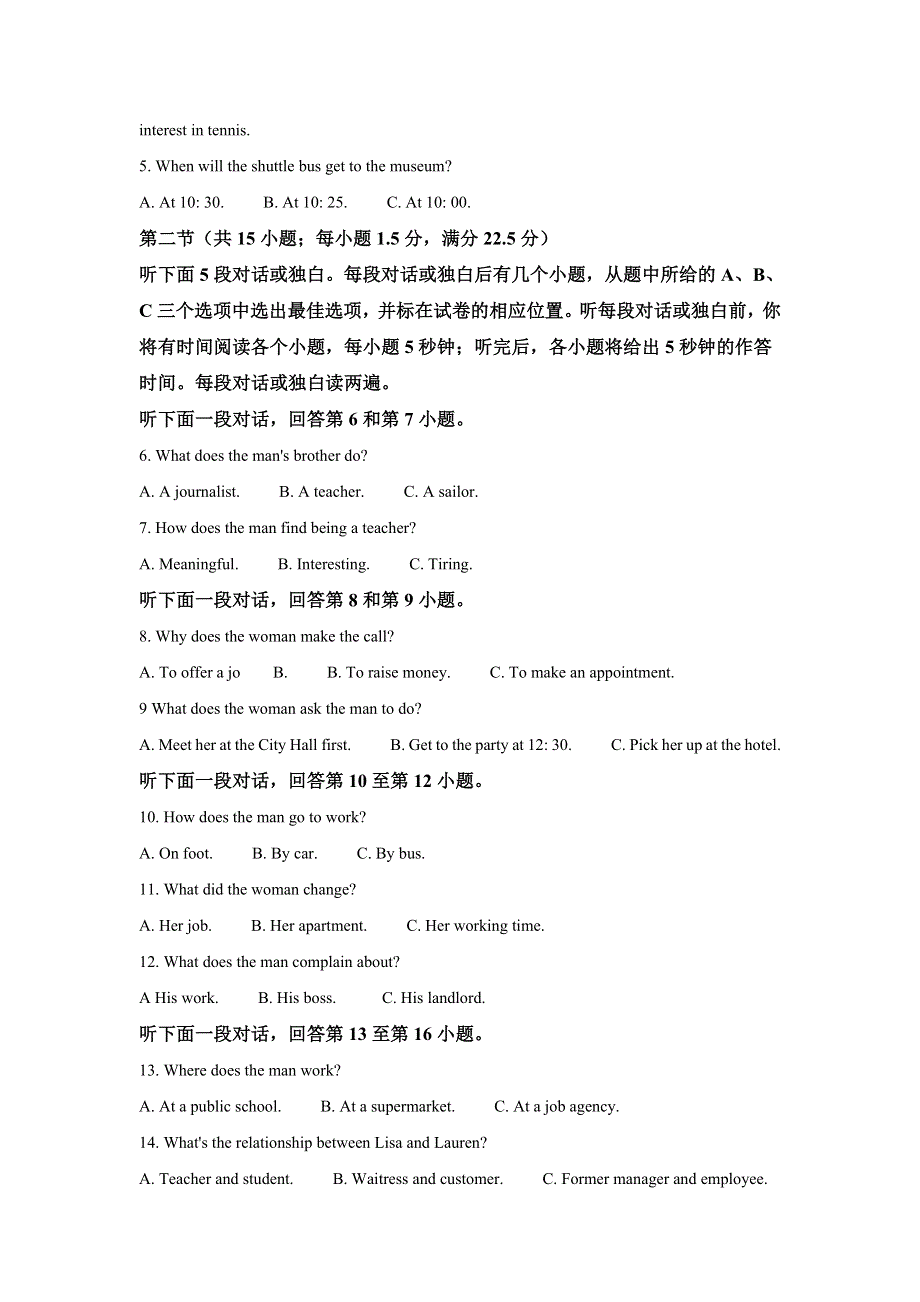 interest in tennis.

5. When will the shuttle bus get to the museum?

A. At 10: 30.　　B. At 10: 25.　　C. At 10: 00.

第二节（共 15 小题；每小题 1.5 分，满分 22.5 分）

听下面 5 段对话或独白。每段对话或独白后有几个小题，从题中所给的 A、B、C 三个选项中选出最佳选项，并标在试卷的相应位置。听每段对话或独白前，你将有时间阅读各个小题，每小题 5 秒钟；听完后，各小题将给出 5 秒钟的作答时间。每段对话或独白读两遍。

听下面一段对话，回答第 6 和第 7 小题。

6. What does the man's brother do?

A. A journalist.　　B. A teacher.　　C. A sailor.

7. How does the man find being a teacher?

A. Meaningful.　　B. Interesting.　　C. Tiring.

听下面一段对话，回答第 8 和第 9 小题。

8. Why does the woman make the call?

A. To offer a jo　　B.　　B. To raise money.　　C. To make an appointment.

9 What does the woman ask the man to do?

A. Meet her at the City Hall first.　　B. Get to the party at 12: 30.　　C. Pick her up at the hotel.

听下面一段对话，回答第 10 至第 12 小题。

10. How does the man go to work?

A. On foot.　　B. By car.　　C. By bus.

11. What did the woman change?

A. Her job.　　B. Her apartment.　　C. Her working time.

12. What does the man complain about?

A His work.　　B. His boss.　　C. His landlord.

听下面一段对话，回答第 13 至第 16 小题。

13. Where does the man work?

A. At a public school.　　B. At a supermarket.　　C. At a job agency.

14. What's the relationship between Lisa and Lauren?

A. Teacher and student.　　B. Waitress and customer.　　C. Former manager and employee.